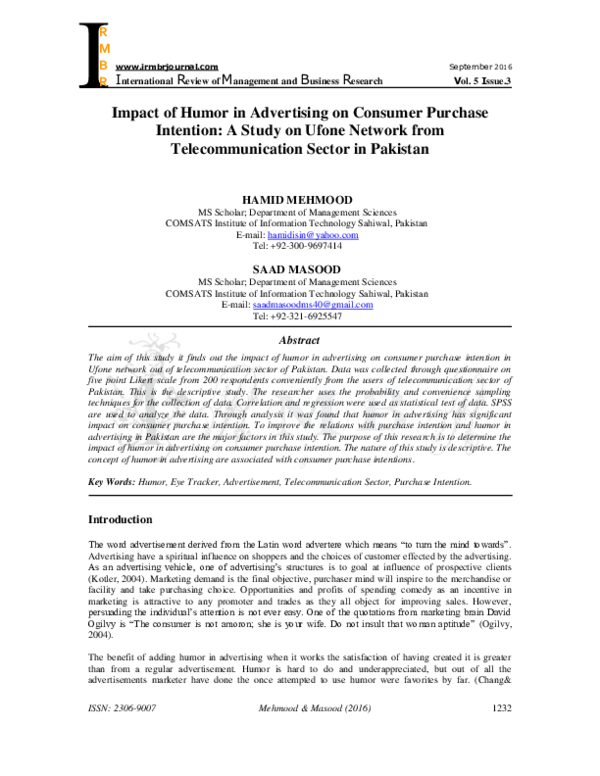 I R M B R

www.irmbrjournal.com
International Review of Management and Business Research

September 2016
Vol. 5 Issue.3

Impact of Humor in Advertising on Consumer Purchase Intention: A Study on Ufone Network from Telecommunication Sector in Pakistan

HAMID MEHMOOD
MS Scholar; Department of Management Sciences
COMSATS Institute of Information Technology Sahiwal, Pakistan
E-mail: hamidisin@yahoo.com
Tel: +92-300-9697414

SAAD MASOOD
MS Scholar; Department of Management Sciences
COMSATS Institute of Information Technology Sahiwal, Pakistan
E-mail: saadmasoodms40@gmail.com
Tel: +92-321-6925547

Abstract

The aim of this study it finds out the impact of humor in advertising on consumer purchase intention in Ufone network out of telecommunication sector of Pakistan. Data was collected through questionnaire on five point Likert scale from 200 respondents conveniently from the users of telecommunication sector of Pakistan. This is the descriptive study. The researcher uses the probability and convenience sampling techniques for the collection of data. Correlation and regression were used as statistical test of data. SPSS are used to analyze the data. Through analysis it was found that humor in advertising has significant impact on consumer purchase intention. To improve the relations with purchase intention and humor in advertising in Pakistan are the major factors in this study. The purpose of this research is to determine the impact of humor in advertising on consumer purchase intention. The nature of this study is descriptive. The concept of humor in advertising are associated with consumer purchase intentions.

Key Words: Humor, Eye Tracker, Advertisement, Telecommunication Sector, Purchase Intention.

Introduction

The word advertisement derived from the Latin word advertere which means "to turn the mind towards". Advertising have a spiritual influence on shoppers and the choices of customer effected by the advertising. As an advertising vehicle, one of advertising's structures is to goal at influence of prospective clients (Kotler, 2004). Marketing demand is the final objective, purchaser mind will inspire to the merchandise or facility and take purchasing choice. Opportunities and profits of spending comedy as an incentive in marketing is attractive to any promoter and trades as they all object for improving sales. However, persuading the individual's attention is not ever easy. One of the quotations from marketing brain David Ogilvy is "The consumer is not amoron; she is your wife. Do not insult that woman aptitude" (Ogilvy, 2004).

The benefit of adding humor in advertising when it works the satisfaction of having created it is greater than from a regular advertisement. Humor is hard to do and underappreciated, but out of all the advertisements marketer have done the once attempted to use humor were favorites by far. (Chang&

ISSN: 2306-9007
Mehmood & Masood (2016)
1232